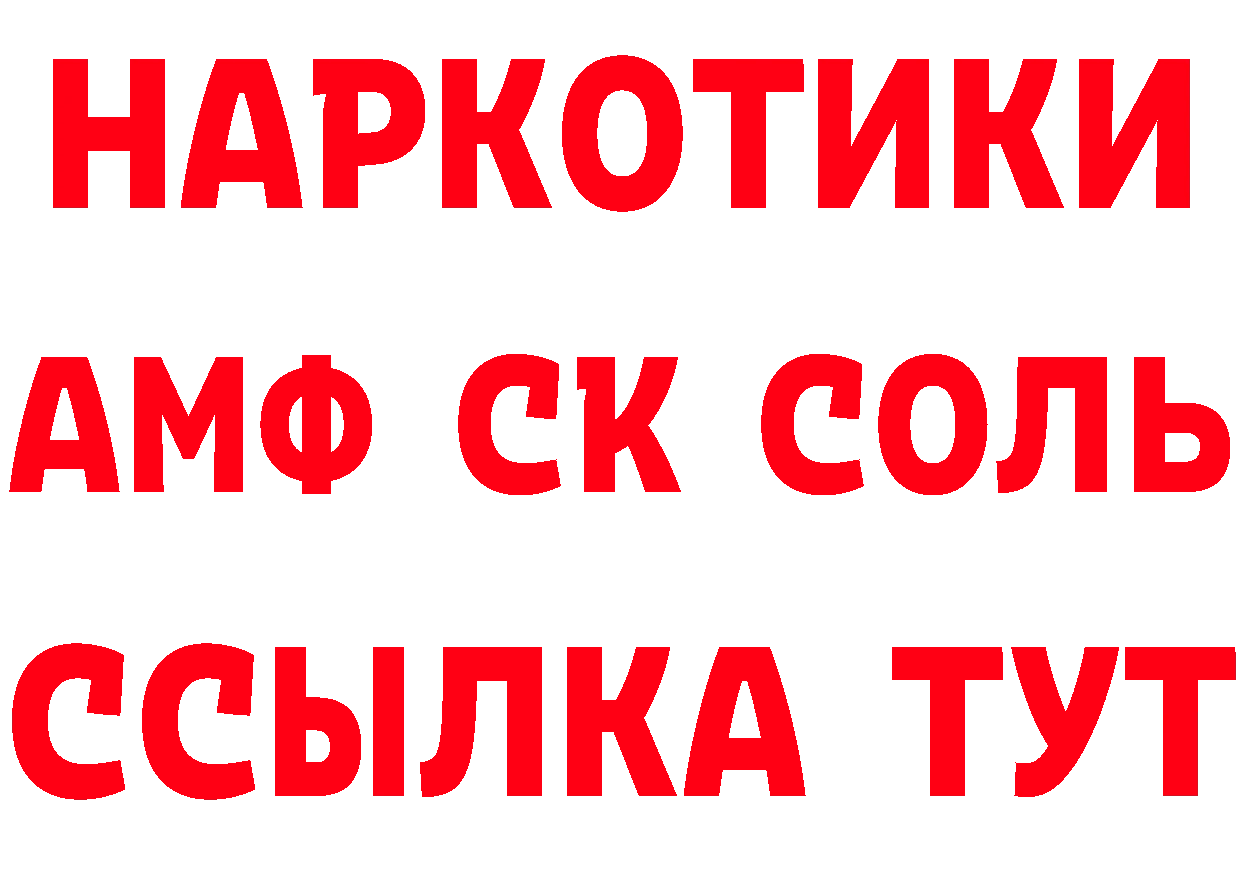 НАРКОТИКИ

АМФ СК СОЛЬ

ССЫЛКА ТУТ